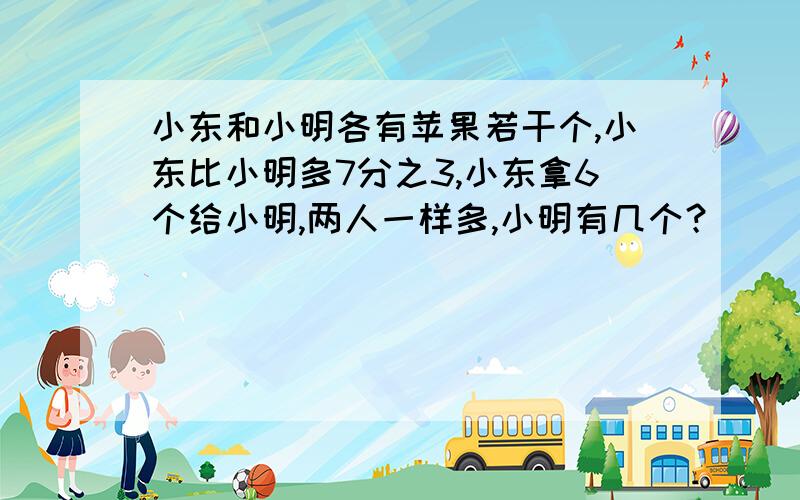 小东和小明各有苹果若干个,小东比小明多7分之3,小东拿6个给小明,两人一样多,小明有几个?

SCHOOL